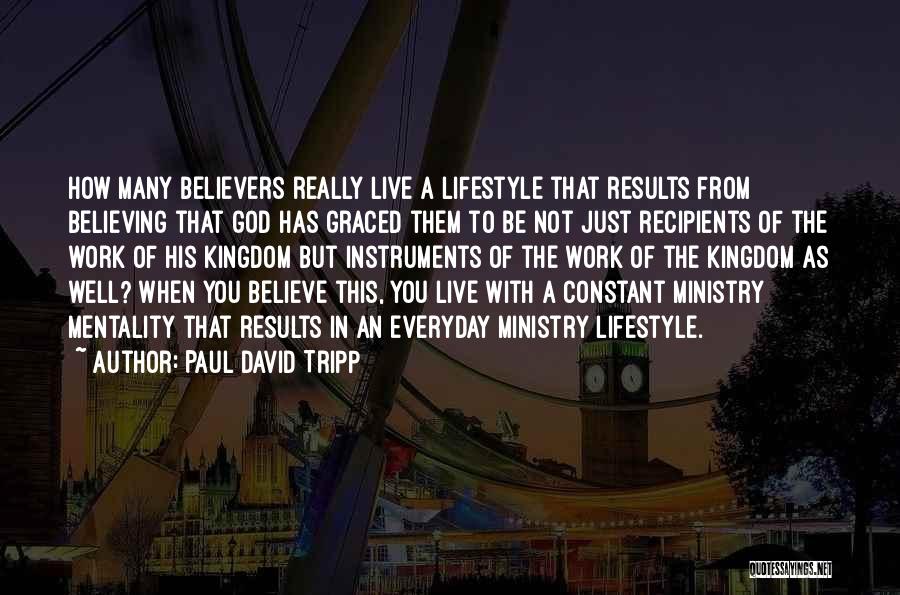 HOW MANY BELIEVERS REALLY LIVE A LIFESTYLE THAT RESULTS FROM BELIEVING THAT GOD HAS GRACED THEM TO BE NOT JUST RECIPIENTS OF THE WORK OF HIS KINGDOM BUT INSTRUMENTS OF THE WORK OF THE KINGDOM AS WELL? WHEN YOU BELIEVE THIS, YOU LIVE WITH A CONSTANT MINISTRY MENTALITY THAT RESULTS IN AN EVERYDAY MINISTRY LIFESTYLE.

~ AUTHOR: PAUL DAVID TRIPP

QUOTESSAYINGS.NET